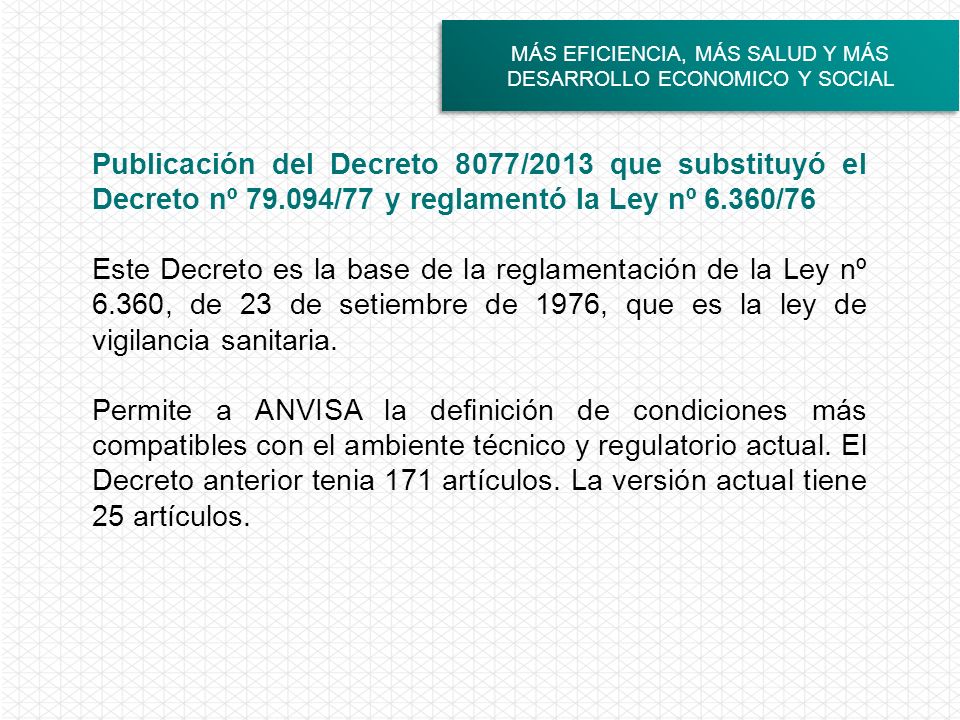 MÁS EFICIENCIA, MÁS SALUD Y MÁS DESARROLLO ECONOMICO Y SOCIAL

Publicación del Decreto 8077/2013 que substituyó el Decreto nº 79.094/77 y reglamentó la Ley nº 6.360/76

Este Decreto es la base de la reglamentación de la Ley nº 6.360, de 23 de setiembre de 1976, que es la ley de vigilancia sanitaria.

Permite a ANVISA la definición de condiciones más compatibles con el ambiente técnico y regulatorio actual. El Decreto anterior tenia 171 artículos. La versión actual tiene 25 artículos.